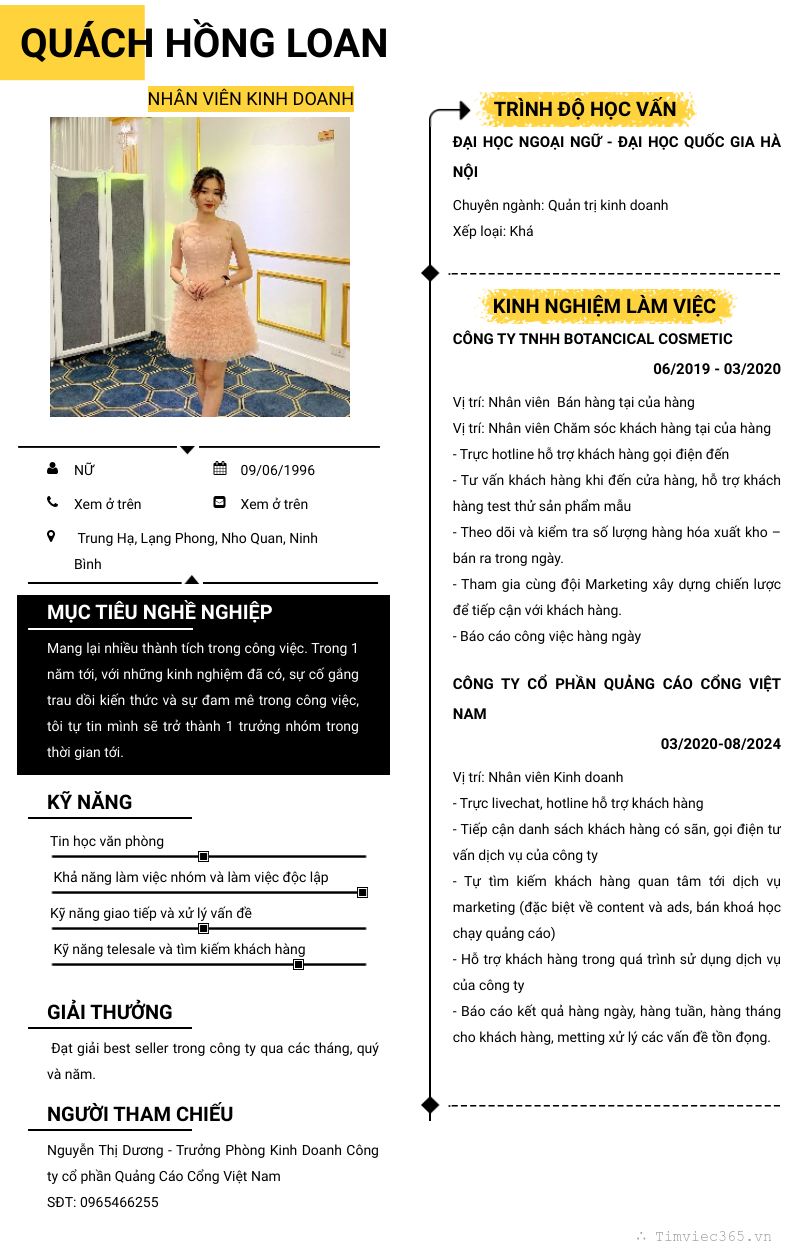 QUÁCH HỒNG LOAN

NHÂN VIÊN KINH DOANH

NỮ

09/06/1996

Xem ở trên

Xem ở trên

Trung Hạ, Lạng Phong, Nho Quan, Ninh Bình

MỤC TIÊU NGHỀ NGHIỆP

Mang lại nhiều thành tích trong công việc. Trong 1 năm tới, với những kinh nghiệm đã có, sự cố gắng trau dồi kiến thức và sự đam mê trong công việc, tôi tự tin mình sẽ trở thành 1 trưởng nhóm trong thời gian tới.

KỸ NĂNG

Tin học văn phòng

Khả năng làm việc nhóm và làm việc độc lập

Kỹ năng giao tiếp và xử lý vấn đề

Kỹ năng telesale và tìm kiếm khách hàng

GIẢI THƯỞNG

Đạt giải best seller trong công ty qua các tháng, quý và năm.

NGƯỜI THAM CHIẾU

Nguyễn Thị Dương - Trưởng Phòng Kinh Doanh Công ty cổ phần Quảng Cáo Cổng Việt Nam
SĐT: 0965466255

TRÌNH ĐỘ HỌC VẤN

ĐẠI HỌC NGOẠI NGỮ - ĐẠI HỌC QUỐC GIA HÀ NỘI

Chuyên ngành: Quản trị kinh doanh
Xếp loại: Khá

KINH NGHIỆM LÀM VIỆC

CÔNG TY TNHH BOTANCICAL COSMETIC

06/2019 - 03/2020

Vị trí: Nhân viên Bán hàng tại của hàng
Vị trí: Nhân viên Chăm sóc khách hàng tại của hàng
- Trực hotline hỗ trợ khách hàng gọi điện đến
- Tư vấn khách hàng khi đến cửa hàng, hỗ trợ khách hàng test thử sản phẩm mẫu
- Theo dõi và kiểm tra số lượng hàng hóa xuất kho – bán ra trong ngày.
- Tham gia cùng đội Marketing xây dựng chiến lược để tiếp cận với khách hàng.
- Báo cáo công việc hàng ngày

CÔNG TY CỔ PHẦN QUẢNG CÁO CỔNG VIỆT NAM

03/2020-08/2024

Vị trí: Nhân viên Kinh doanh
- Trực livechat, hotline hỗ trợ khách hàng
- Tiếp cận danh sách khách hàng có sẵn, gọi điện tư vấn dịch vụ của công ty
- Tự tìm kiếm khách hàng quan tâm tới dịch vụ marketing (đặc biệt về content và ads, bán khoá học chạy quảng cáo)
- Hỗ trợ khách hàng trong quá trình sử dụng dịch vụ của công ty
- Báo cáo kết quả hàng ngày, hàng tuần, hàng tháng cho khách hàng, metting xử lý các vấn đề tồn đọng.

Timviec365.vn